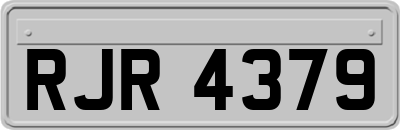 RJR 4379